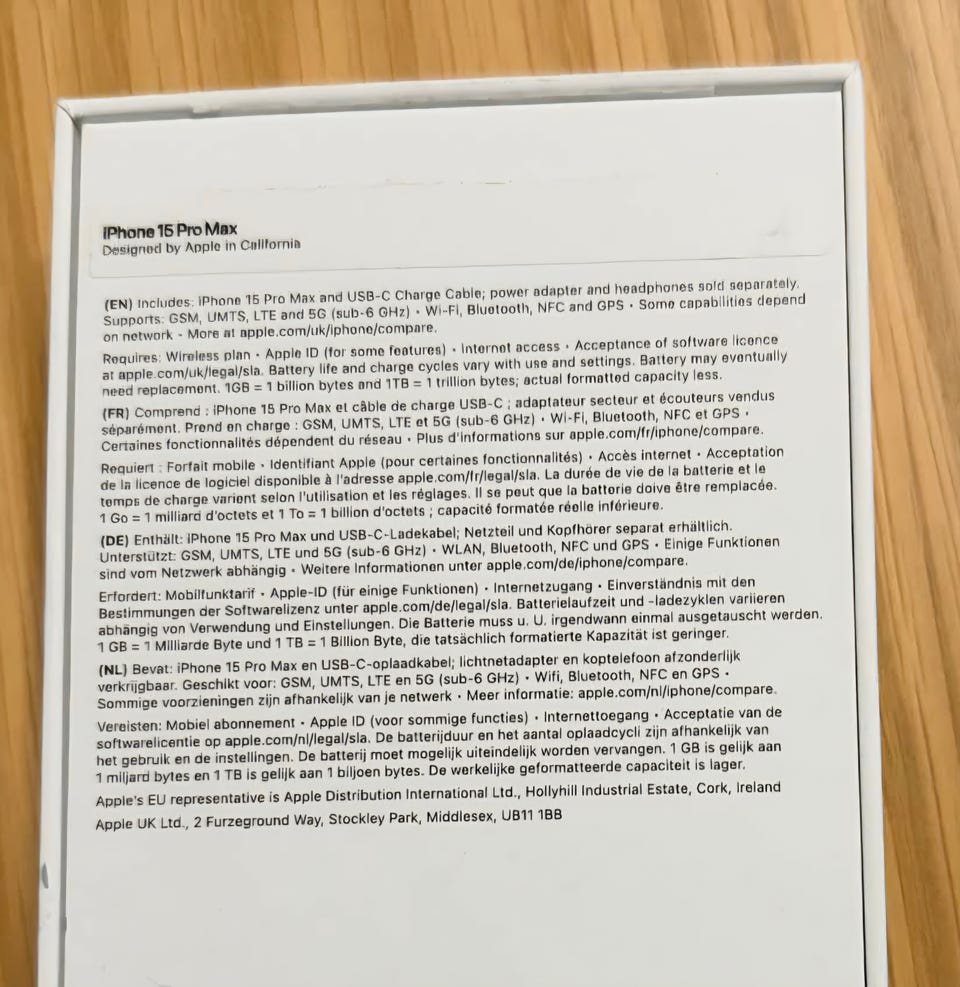 iPhone 15 Pro Max
Designed by Apple in California

(EN) Includes: iPhone 15 Pro Max and USB-C Charge Cable; power adapter and headphones sold separately. Supports: GSM, UMTS, LTE and 5G (sub-6 GHz) • Wi-Fi, Bluetooth, NFC and GPS • Some capabilities depend on network • More at apple.com/uk/iphone/compare.

Requires: Wireless plan • Apple ID (for some features) • Internet access • Acceptance of software licence at apple.com/uk/legal/sla. Battery life and charge cycles vary with use and settings. Battery may eventually need replacement. 1GB = 1 billion bytes and 1TB = 1 trillion bytes; actual formatted capacity less.

(FR) Comprend : iPhone 15 Pro Max et câble de charge USB-C ; adaptateur secteur et écouteurs vendus séparément. Prend en charge : GSM, UMTS, LTE et 5G (sub-6 GHz) • Wi-Fi, Bluetooth, NFC et GPS • Certaines fonctionnalités dépendent du réseau • Plus d'informations sur apple.com/fr/iphone/compare.

Requiert : Forfait mobile • Identifiant Apple (pour certaines fonctionnalités) • Accès internet • Acceptation de la licence de logiciel disponible à l'adresse apple.com/fr/legal/sla. La durée de vie de la batterie et le temps de charge varient selon l'utilisation et les réglages. Il se peut que la batterie doive être remplacée. 1 Go = 1 milliard d'octets et 1 To = 1 billion d'octets ; capacité formatée réelle inférieure.

(DE) Enthält: iPhone 15 Pro Max und USB-C-Ladekabel; Netzteil und Kopfhörer separat erhältlich. Unterstützt: GSM, UMTS, LTE und 5G (sub-6 GHz) • WLAN, Bluetooth, NFC und GPS • Einige Funktionen sind vom Netzwerk abhängig • Weitere Informationen unter apple.com/de/iphone/compare.

Erfordert: Mobilfunktarif • Apple-ID (für einige Funktionen) • Internetzugang • Einverständnis mit den Bestimmungen der Softwarelizenz unter apple.com/de/legal/sla. Batterielaufzeit und -ladezyklen variieren abhängig von Verwendung und Einstellungen. Die Batterie muss u. U. irgendwann einmal ausgetauscht werden. 1 GB = 1 Milliarde Byte und 1 TB = 1 Billion Byte, die tatsächlich formatierte Kapazität ist geringer.

(NL) Bevat: iPhone 15 Pro Max en USB-C-oplaadkabel; lichtnetadapter en koptelefoon afzonderlijk verkrijgbaar. Geschikt voor: GSM, UMTS, LTE en 5G (sub-6 GHz) • Wifi, Bluetooth, NFC en GPS • Sommige voorzieningen zijn afhankelijk van je netwerk • Meer informatie: apple.com/nl/iphone/compare.

Vereisten: Mobiel abonnement • Apple ID (voor sommige functies) • Internettoegang • Acceptatie van de softwarelicentie op apple.com/nl/legal/sla. De batterijduur en het aantal oplaadcycli zijn afhankelijk van het gebruik en de instellingen. De batterij moet mogelijk uiteindelijk worden vervangen. 1 GB is gelijk aan 1 miljard bytes en 1 TB is gelijk aan 1 biljoen bytes. De werkelijke geformatteerde capaciteit is lager.

Apple's EU representative is Apple Distribution International Ltd., Hollyhill Industrial Estate, Cork, Ireland

Apple UK Ltd., 2 Furzeground Way, Stockley Park, Middlesex, UB11 1BB